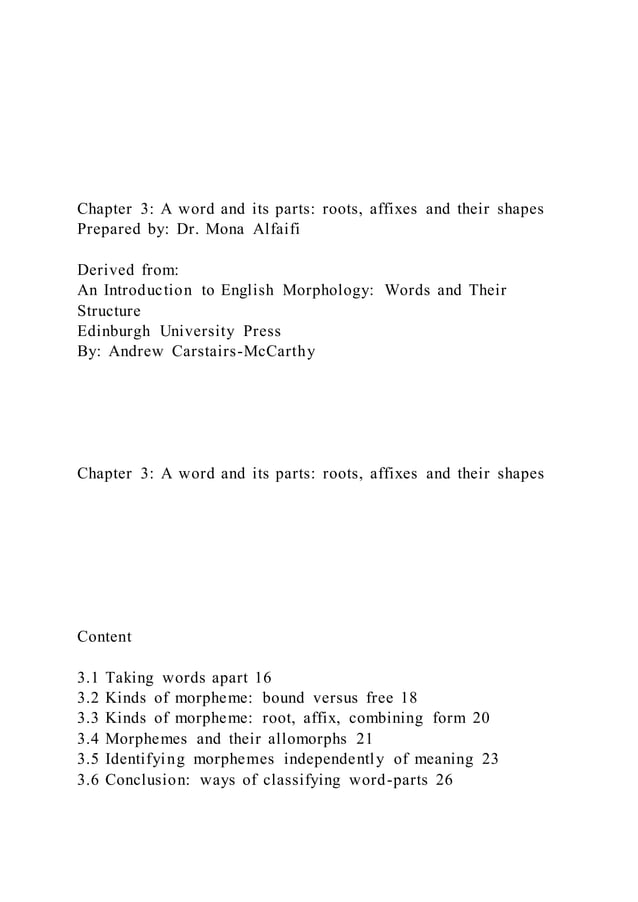 Chapter 3: A word and its parts: roots, affixes and their shapes
Prepared by: Dr. Mona Alfaifi

Derived from:
An Introduction to English Morphology: Words and Their Structure
Edinburgh University Press
By: Andrew Carstairs-McCarthy

Chapter 3: A word and its parts: roots, affixes and their shapes

Content

3.1 Taking words apart 16
3.2 Kinds of morpheme: bound versus free 18
3.3 Kinds of morpheme: root, affix, combining form 20
3.4 Morphemes and their allomorphs 21
3.5 Identifying morphemes independently of meaning 23
3.6 Conclusion: ways of classifying word-parts 26